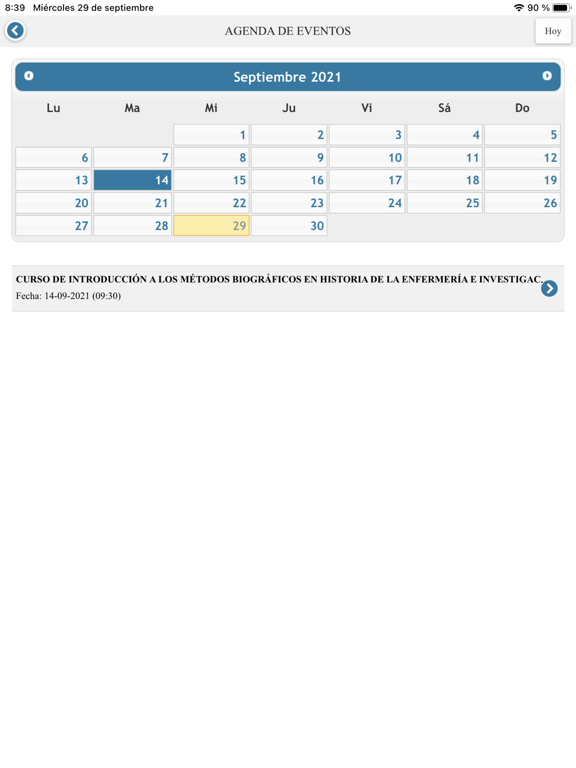 8:39 Miércoles 29 de septiembre

90 %

AGENDA DE EVENTOS

Hoy

Septiembre 2021

| Lu | Ma | Mi | Ju | Vi | Sá | Do |
|---|---|---|---|---|---|---|
| | | 1 | 2 | 3 | 4 | 5 |
| 6 | 7 | 8 | 9 | 10 | 11 | 12 |
| 13 | 14 | 15 | 16 | 17 | 18 | 19 |
| 20 | 21 | 22 | 23 | 24 | 25 | 26 |
| 27 | 28 | 29 | 30 | | | |

CURSO DE INTRODUCCIÓN A LOS MÉTODOS BIOGRÁFICOS EN HISTORIA DE LA ENFERMERÍA E INVESTIGAC.
Fecha: 14-09-2021 (09:30)